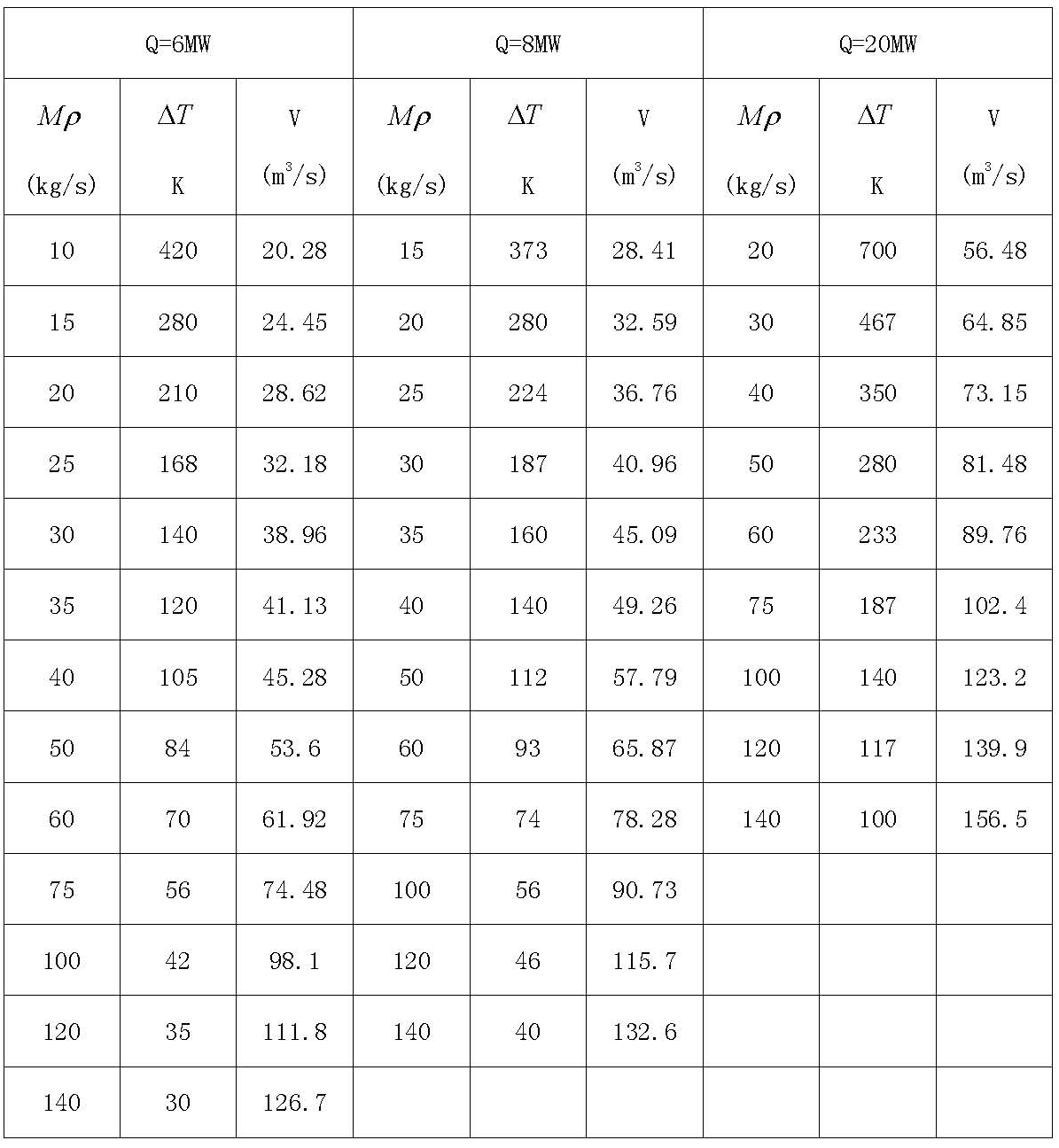 | Q=6MW | | | Q=8MW | | | Q=20MW | | |
|---|---|---|---|---|---|---|---|---|
| $M\rho$ (kg/s) | $\Delta T$ K | V ($m^3$/s) | $M\rho$ (kg/s) | $\Delta T$ K | V ($m^3$/s) | $M\rho$ (kg/s) | $\Delta T$ K | V ($m^3$/s) |
| 10 | 420 | 20.28 | 15 | 373 | 28.41 | 20 | 700 | 56.48 |
| 15 | 280 | 24.45 | 20 | 280 | 32.59 | 30 | 467 | 64.85 |
| 20 | 210 | 28.62 | 25 | 224 | 36.76 | 40 | 350 | 73.15 |
| 25 | 168 | 32.18 | 30 | 187 | 40.96 | 50 | 280 | 81.48 |
| 30 | 140 | 38.96 | 35 | 160 | 45.09 | 60 | 233 | 89.76 |
| 35 | 120 | 41.13 | 40 | 140 | 49.26 | 75 | 187 | 102.4 |
| 40 | 105 | 45.28 | 50 | 112 | 57.79 | 100 | 140 | 123.2 |
| 50 | 84 | 53.6 | 60 | 93 | 65.87 | 120 | 117 | 139.9 |
| 60 | 70 | 61.92 | 75 | 74 | 78.28 | 140 | 100 | 156.5 |
| 75 | 56 | 74.48 | 100 | 56 | 90.73 | | | |
| 100 | 42 | 98.1 | 120 | 46 | 115.7 | | | |
| 120 | 35 | 111.8 | 140 | 40 | 132.6 | | | |
| 140 | 30 | 126.7 | | | | | | |